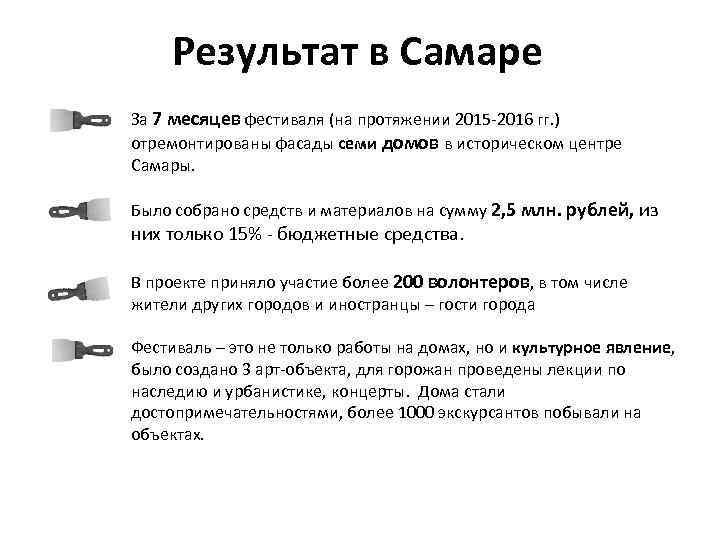 Результат в Самаре

За 7 месяцев фестиваля (на протяжении 2015-2016 гг.) отремонтированы фасады семи домов в историческом центре Самары.

Было собрано средств и материалов на сумму 2,5 млн. рублей, из них только 15% - бюджетные средства.

В проекте приняло участие более 200 волонтеров, в том числе жители других городов и иностранцы – гости города

Фестиваль – это не только работы на домах, но и культурное явление, было создано 3 арт-объекта, для горожан проведены лекции по наследию и урбанистике, концерты. Дома стали достопримечательностями, более 1000 экскурсантов побывали на объектах.